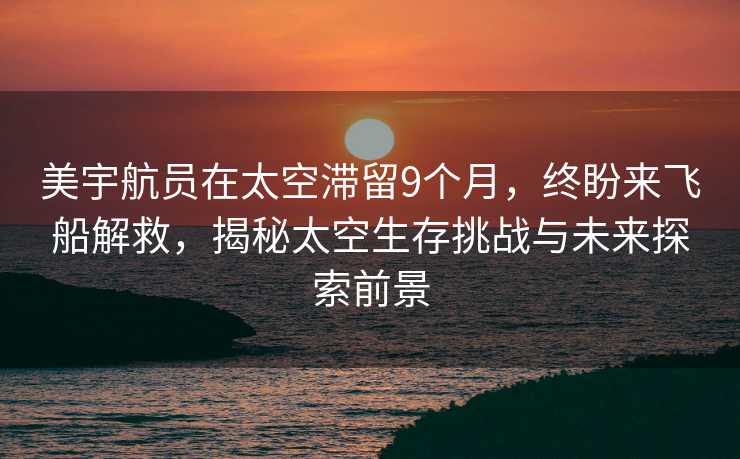 美宇航员在太空滞留9个月，终盼来飞船解救，揭秘太空生存挑战与未来探索前景